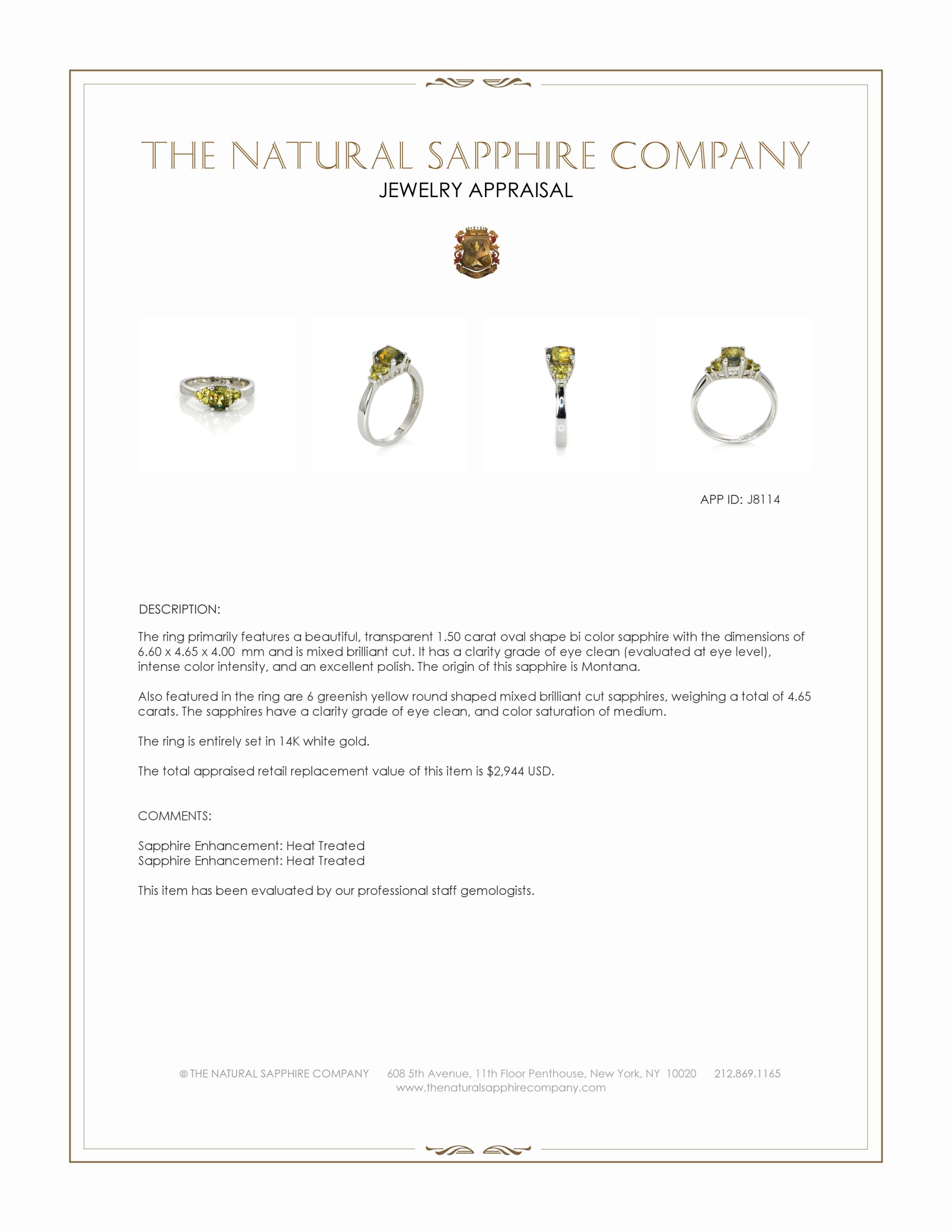 THE NATURAL SAPPHIRE COMPANY
JEWELRY APPRAISAL

APP ID: J8114

DESCRIPTION:

The ring primarily features a beautiful, transparent 1.50 carat oval shape bi color sapphire with the dimensions of 6.60 x 4.65 x 4.00 mm and is mixed brilliant cut. It has a clarity grade of eye clean (evaluated at eye level), intense color intensity, and an excellent polish. The origin of this sapphire is Montana.

Also featured in the ring are 6 greenish yellow round shaped mixed brilliant cut sapphires, weighing a total of 4.65 carats. The sapphires have a clarity grade of eye clean, and color saturation of medium.

The ring is entirely set in 14K white gold.

The total appraised retail replacement value of this item is $2,944 USD.

COMMENTS:

Sapphire Enhancement: Heat Treated
Sapphire Enhancement: Heat Treated

This item has been evaluated by our professional staff gemologists.

© THE NATURAL SAPPHIRE COMPANY 608 5th Avenue, 11th Floor Penthouse, New York, NY 10020 212.869.1165
www.thenaturalsapphirecompany.com